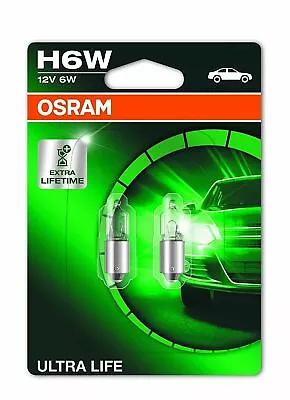 H6W
12V 6W

OSRAM

EXTRA LIFETIME

ULTRA LIFE